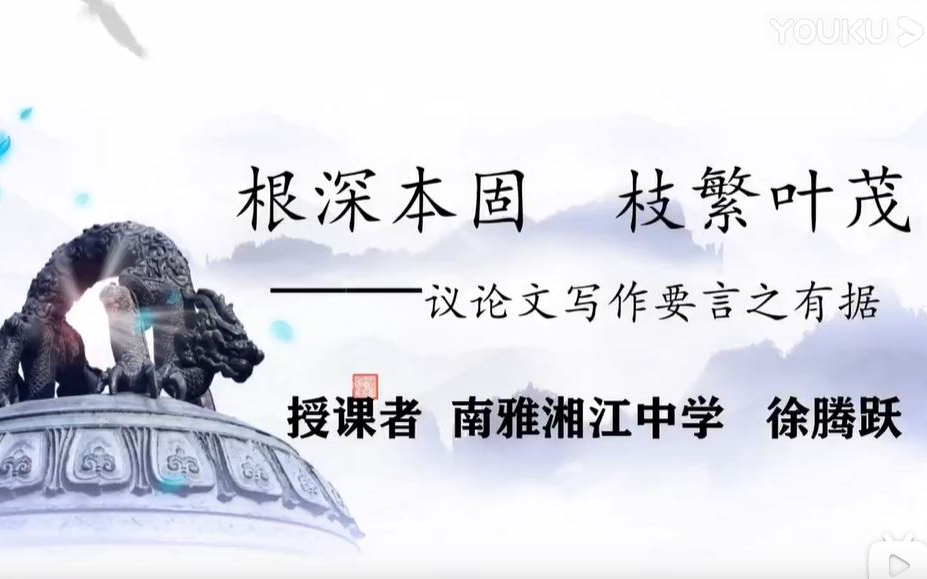 YOUKU

根深本固　枝繁叶茂

——议论文写作要言之有据

授课者　南雅湘江中学　徐腾跃